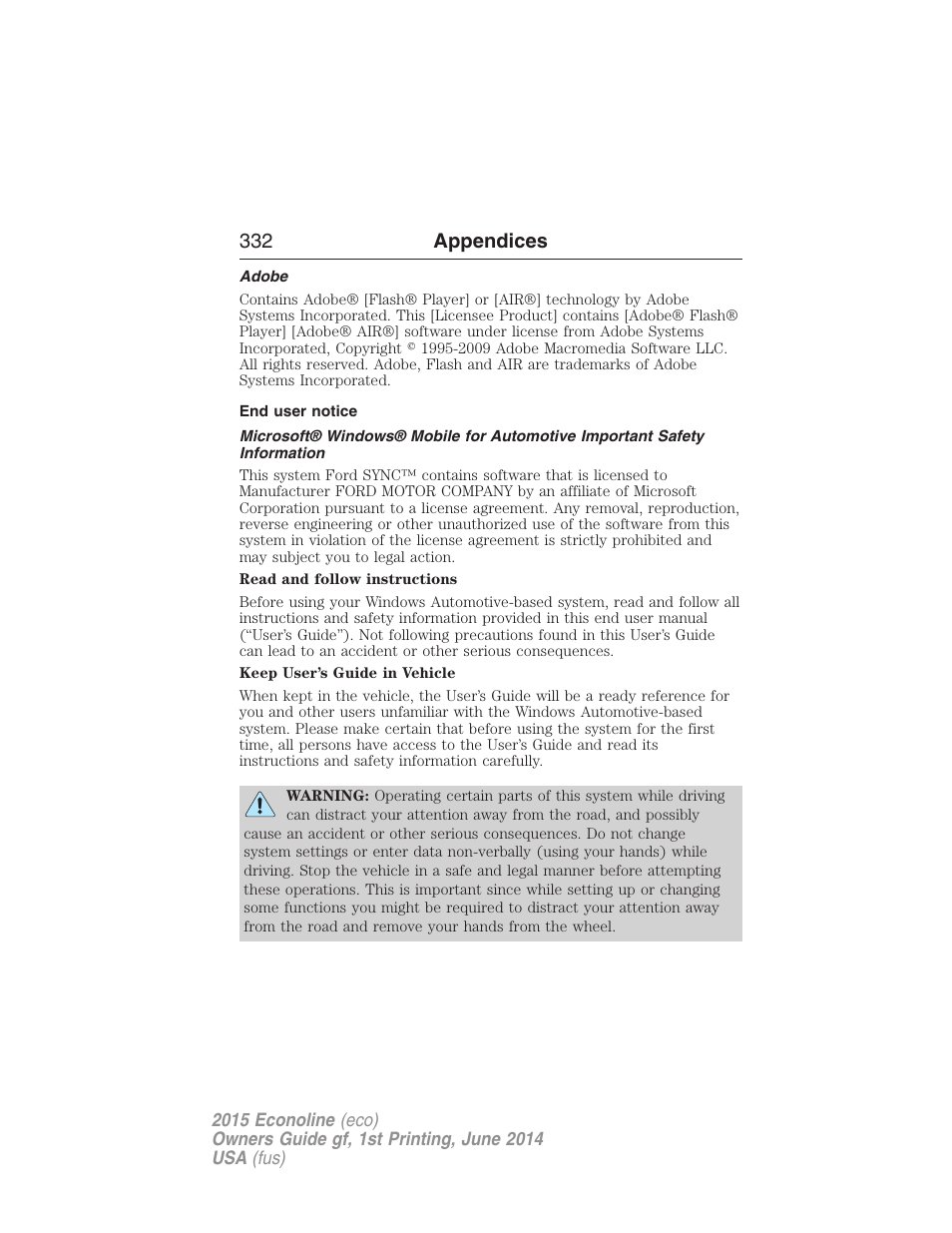 332 Appendices

Adobe

Contains Adobe® [Flash® Player] or [AIR®] technology by Adobe Systems Incorporated. This [Licensee Product] contains [Adobe® Flash® Player] [Adobe® AIR®] software under license from Adobe Systems Incorporated, Copyright © 1995-2009 Adobe Macromedia Software LLC. All rights reserved. Adobe, Flash and AIR are trademarks of Adobe Systems Incorporated.

End user notice

Microsoft® Windows® Mobile for Automotive Important Safety Information

This system Ford SYNC™ contains software that is licensed to Manufacturer FORD MOTOR COMPANY by an affiliate of Microsoft Corporation pursuant to a license agreement. Any removal, reproduction, reverse engineering or other unauthorized use of the software from this system in violation of the license agreement is strictly prohibited and may subject you to legal action.

Read and follow instructions

Before using your Windows Automotive-based system, read and follow all instructions and safety information provided in this end user manual (“User’s Guide”). Not following precautions found in this User’s Guide can lead to an accident or other serious consequences.

Keep User’s Guide in Vehicle

When kept in the vehicle, the User’s Guide will be a ready reference for you and other users unfamiliar with the Windows Automotive-based system. Please make certain that before using the system for the first time, all persons have access to the User’s Guide and read its instructions and safety information carefully.

WARNING: Operating certain parts of this system while driving can distract your attention away from the road, and possibly cause an accident or other serious consequences. Do not change system settings or enter data non-verbally (using your hands) while driving. Stop the vehicle in a safe and legal manner before attempting these operations. This is important since while setting up or changing some functions you might be required to distract your attention away from the road and remove your hands from the wheel.

2015 Econoline (eco)
Owners Guide gf, 1st Printing, June 2014
USA (fus)